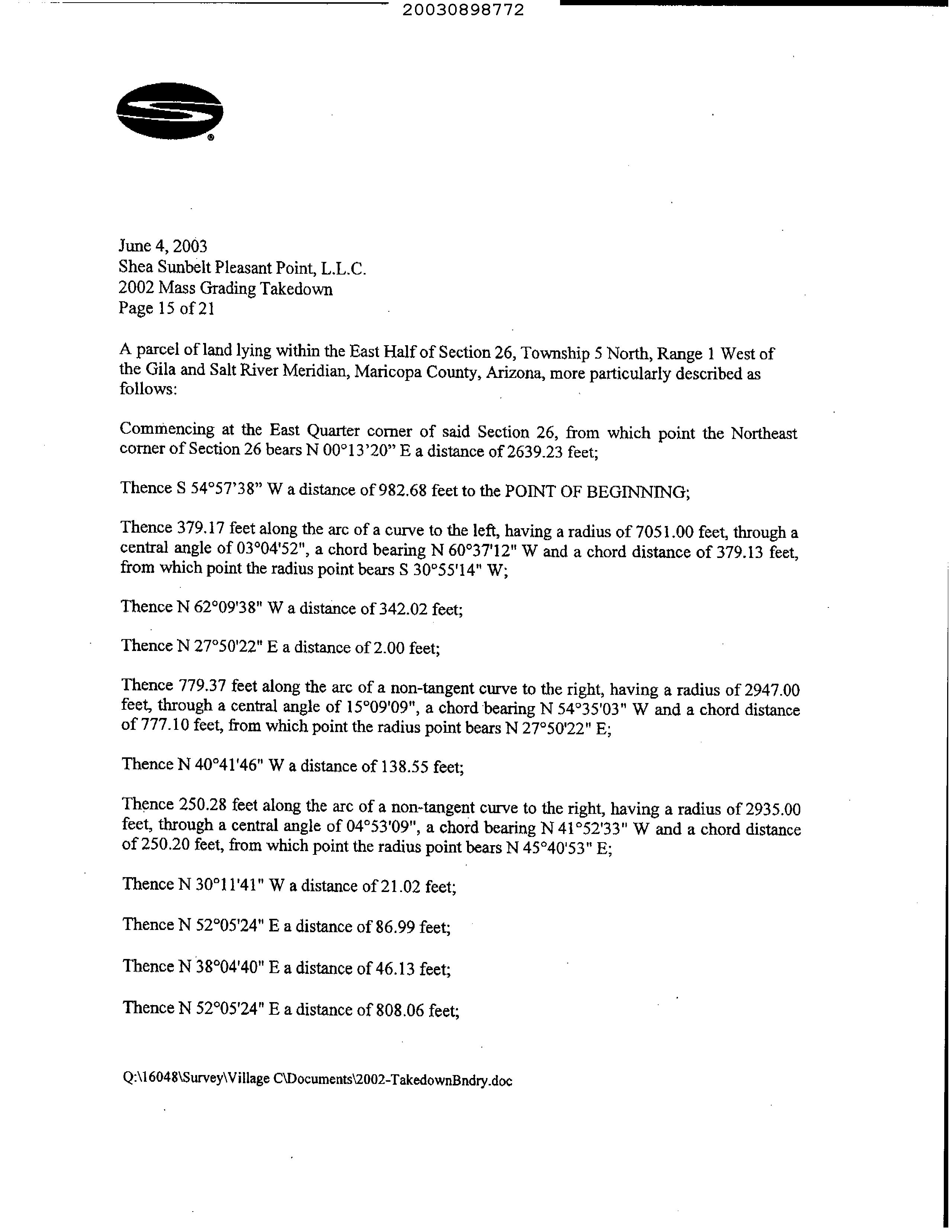 20030898772

June 4, 2003
Shea Sunbelt Pleasant Point, L.L.C.
2002 Mass Grading Takedown
Page 15 of 21

A parcel of land lying within the East Half of Section 26, Township 5 North, Range 1 West of the Gila and Salt River Meridian, Maricopa County, Arizona, more particularly described as follows:

Commencing at the East Quarter corner of said Section 26, from which point the Northeast corner of Section 26 bears N 00°13'20" E a distance of 2639.23 feet;

Thence S 54°57'38" W a distance of 982.68 feet to the POINT OF BEGINNING;

Thence 379.17 feet along the arc of a curve to the left, having a radius of 7051.00 feet, through a central angle of 03°04'52", a chord bearing N 60°37'12" W and a chord distance of 379.13 feet, from which point the radius point bears S 30°55'14" W;

Thence N 62°09'38" W a distance of 342.02 feet;

Thence N 27°50'22" E a distance of 2.00 feet;

Thence 779.37 feet along the arc of a non-tangent curve to the right, having a radius of 2947.00 feet, through a central angle of 15°09'09", a chord bearing N 54°35'03" W and a chord distance of 777.10 feet, from which point the radius point bears N 27°50'22" E;

Thence N 40°41'46" W a distance of 138.55 feet;

Thence 250.28 feet along the arc of a non-tangent curve to the right, having a radius of 2935.00 feet, through a central angle of 04°53'09", a chord bearing N 41°52'33" W and a chord distance of 250.20 feet, from which point the radius point bears N 45°40'53" E;

Thence N 30°11'41" W a distance of 21.02 feet;

Thence N 52°05'24" E a distance of 86.99 feet;

Thence N 38°04'40" E a distance of 46.13 feet;

Thence N 52°05'24" E a distance of 808.06 feet;

Q:\16048\Survey\Village C\Documents\2002-TakedownBndry.doc